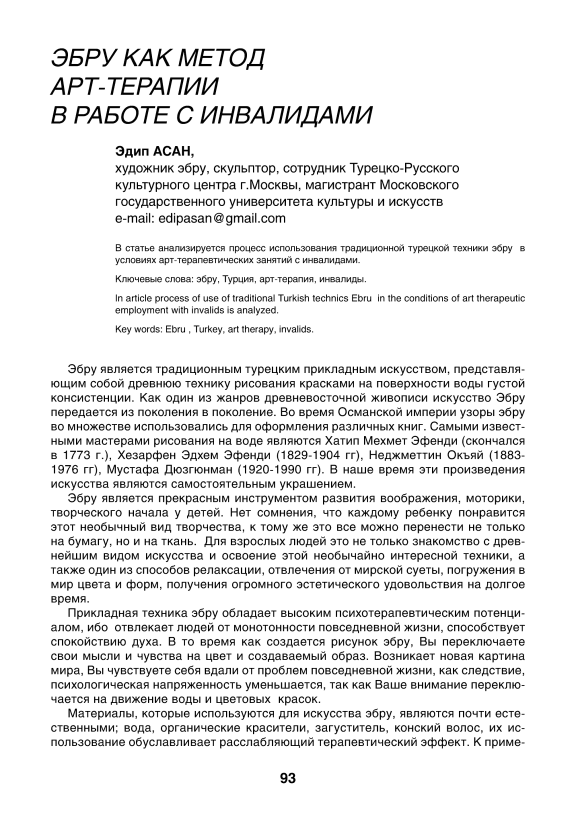 ЭБРУ КАК МЕТОД АРТ-ТЕРАПИИ В РАБОТЕ С ИНВАЛИДАМИ

Эдип АСАН,
художник эбру, скульптор, сотрудник Турецко-Русского культурного центра г.Москвы, магистрант Московского государственного университета культуры и искусств
e-mail: edipasan@gmail.com

В статье анализируется процесс использования традиционной турецкой техники эбру в условиях арт-терапевтических занятий с инвалидами.

Ключевые слова: эбру, Турция, арт-терапия, инвалиды.

In article process of use of traditional Turkish technics Ebru in the conditions of art therapeutic employment with invalids is analyzed.

Key words: Ebru , Turkey, art therapy, invalids.

Эбру является традиционным турецким прикладным искусством, представляющим собой древнюю технику рисования красками на поверхности воды густой консистенции. Как один из жанров древневосточной живописи искусство Эбру передается из поколения в поколение. Во время Османской империи узоры эбру во множестве использовались для оформления различных книг. Самыми известными мастерами рисования на воде являются Хатип Мехмет Эфенди (скончался в 1773 г.), Хезарфен Эдхем Эфенди (1829-1904 гг), Неджметтин Окъяй (1883-1976 гг), Мустафа Дюзгюнман (1920-1990 гг). В наше время эти произведения искусства являются самостоятельным украшением.

Эбру является прекрасным инструментом развития воображения, моторики, творческого начала у детей. Нет сомнения, что каждому ребенку понравится этот необычный вид творчества, к тому же это все можно перенести не только на бумагу, но и на ткань. Для взрослых людей это не только знакомство с древнейшим видом искусства и освоение этой необычайно интересной техники, а также один из способов релаксации, отвлечения от мирской суеты, погружения в мир цвета и форм, получения огромного эстетического удовольствия на долгое время.

Прикладная техника эбру обладает высоким психотерапевтическим потенциалом, ибо отвлекает людей от монотонности повседневной жизни, способствует спокойствию духа. В то время как создается рисунок эбру, Вы переключаете свои мысли и чувства на цвет и создаваемый образ. Возникает новая картина мира, Вы чувствуете себя вдали от проблем повседневной жизни, как следствие, психологическая напряженность уменьшается, так как Ваше внимание переключается на движение воды и цветовых красок.

Материалы, которые используются для искусства эбру, являются почти естественными; вода, органические красители, загуститель, конский волос, их использование обуславливает расслабляющий терапевтический эффект. К приме-

93